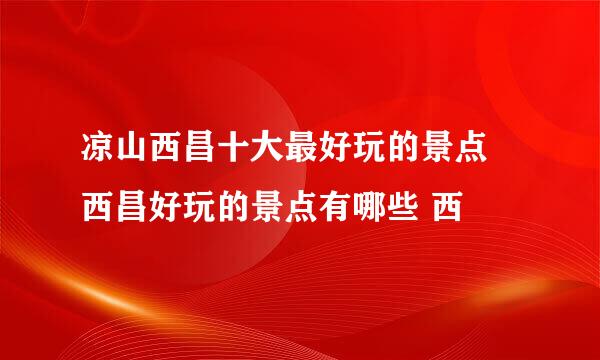 凉山西昌十大最好玩的景点
西昌好玩的景点有哪些 西